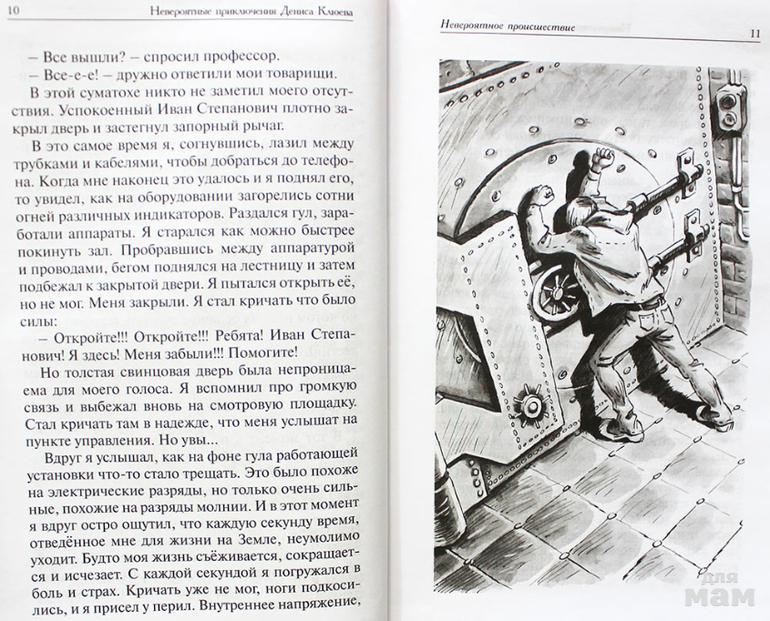 10 Невероятные приключения Дениса Клюева

– Все вышли? – спросил профессор.

– Все-е-е! – дружно ответили мои товарищи.

В этой суматохе никто не заметил моего отсутствия. Успокоенный Иван Степанович плотно закрыл дверь и застегнул запорный рычаг.

В это самое время я, согнувшись, лазил между трубками и кабелями, чтобы добраться до телефона. Когда мне наконец это удалось и я поднял его, то увидел, как на оборудовании загорелись сотни огней различных индикаторов. Раздался гул, заработали аппараты. Я старался как можно быстрее покинуть зал. Пробравшись между аппаратурой и проводами, бегом поднялся на лестницу и затем подбежал к закрытой двери. Я пытался открыть её, но не мог. Меня закрыли. Я стал кричать что было силы:

– Откройте!!! Откройте!!! Ребята! Иван Степанович! Я здесь! Меня забыли!!! Помогите!

Но толстая свинцовая дверь была непроницаема для моего голоса. Я вспомнил про громкую связь и выбежал вновь на смотровую площадку. Стал кричать там в надежде, что меня услышат на пункте управления. Но увы...

Вдруг я услышал, как на фоне гула работающей установки что-то стало трещать. Это было похоже на электрические разряды, но только очень сильные, похожие на разряды молнии. И в этот момент я вдруг остро ощутил, что каждую секунду время, отведённое мне для жизни на Земле, неумолимо уходит. Будто моя жизнь съёживается, сокращается и исчезает. С каждой секундой я погружался в боль и страх. Кричать уже не мог, ноги подкосились, и я присел у перил. Внутреннее напряжение,

Невероятное происшествие 11

для мам